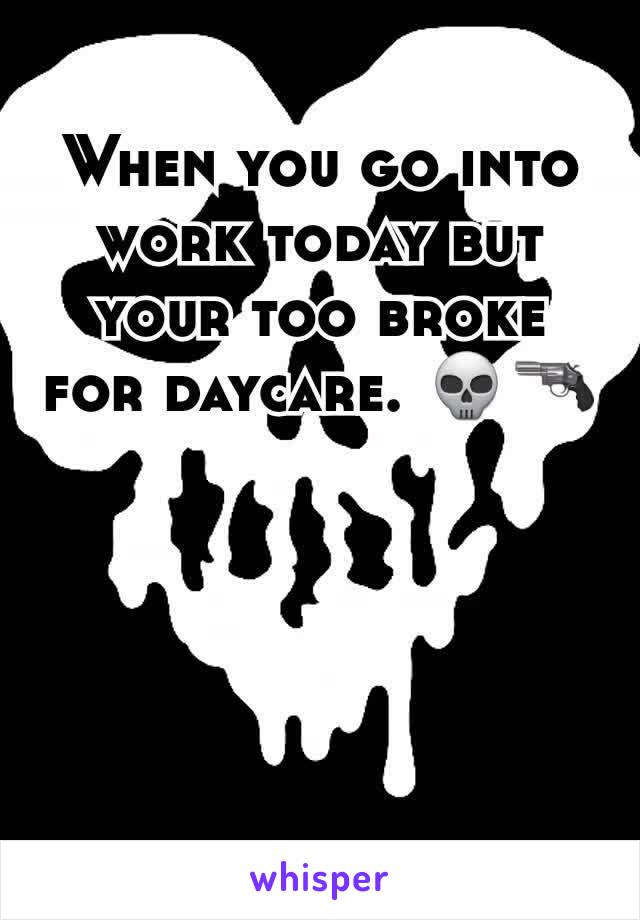 When you go into work today but your too broke for daycare. 💀🔫

whisper